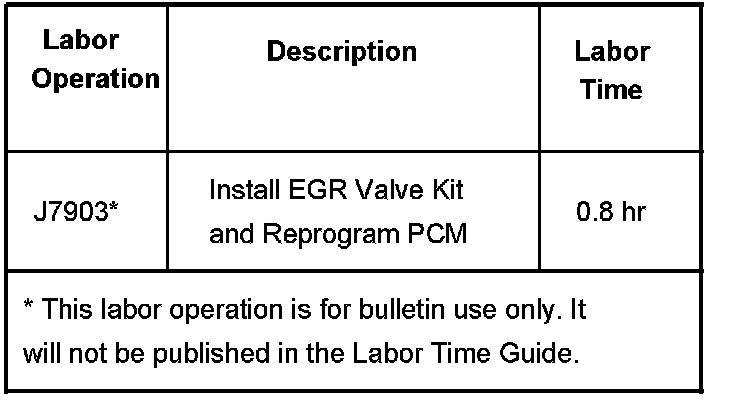 | Labor Operation | Description | Labor Time |
|---|---|---|
| J7903* | Install EGR Valve Kit and Reprogram PCM | 0.8 hr |
| * This labor operation is for bulletin use only. It will not be published in the Labor Time Guide. | | |